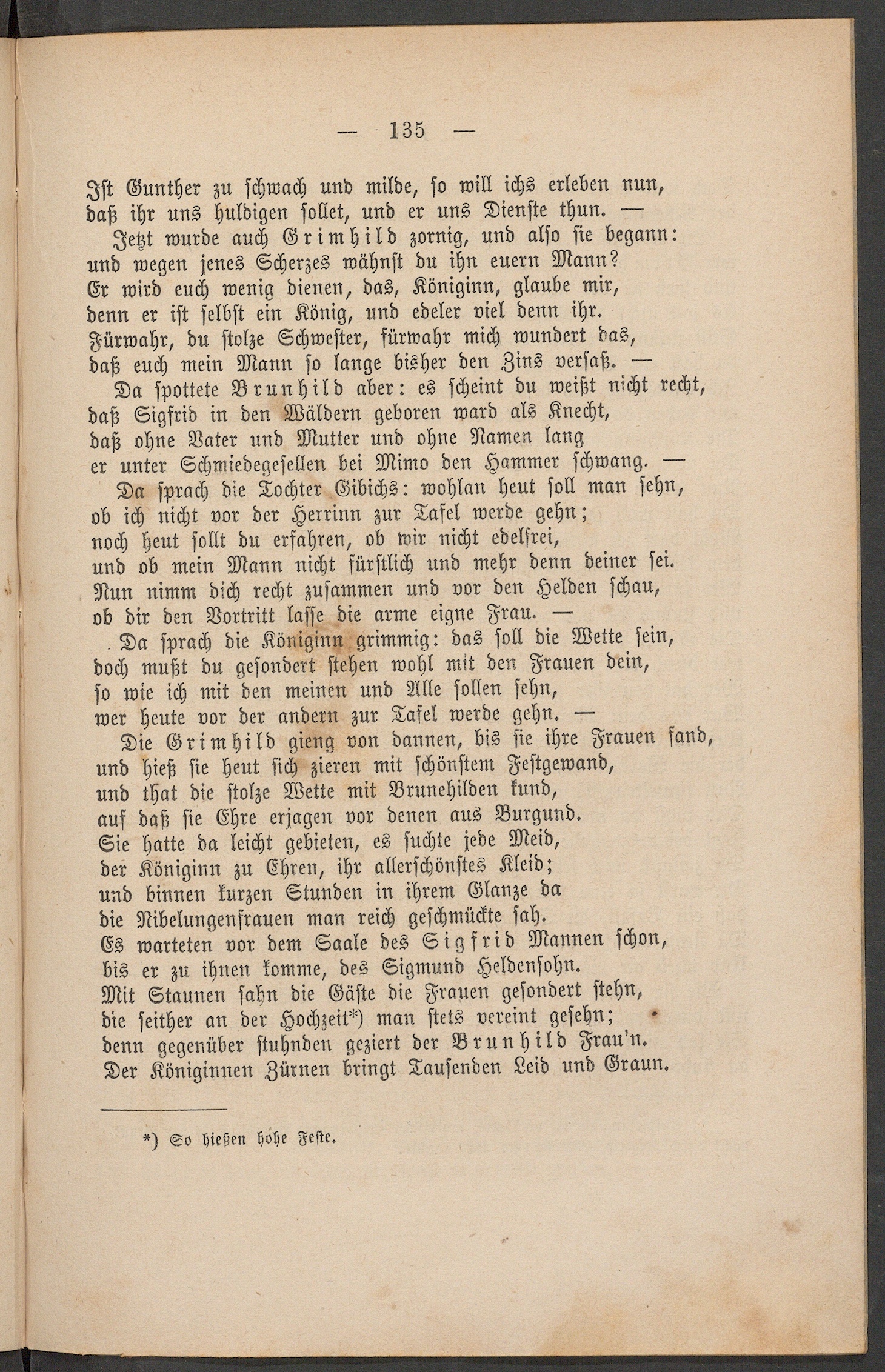 — 135 —

Ist Gunther zu schwach und milde, so will ichs erleben nun, daß ihr uns huldigen sollet, und er uns Dienste thun. —

Jetzt wurde auch Grimhild zornig, und also sie begann: und wegen jenes Scherzes wähnst du ihn euern Mann? Er wird euch wenig dienen, das, Königinn, glaube mir, denn er ist selbst ein König, und edeler viel denn ihr. Fürwahr, du stolze Schwester, fürwahr mich wundert das, daß euch mein Mann so lange bisher den Zins versaß. —

Da spottete Brunhild aber: es scheint du weißt nicht recht, daß Sigfrid in den Wäldern geboren ward als Knecht, daß ohne Vater und Mutter und ohne Namen lang er unter Schmiedegesellen bei Mimo den Hammer schwang. —

Da sprach die Tochter Gibichs: wohlan heut soll man sehn, ob ich nicht vor der Herrinn zur Tafel werde gehn; noch heut sollt du erfahren, ob wir nicht edelfrei, und ob mein Mann nicht fürstlich und mehr denn deiner sei. Nun nimm dich recht zusammen und vor den Helden schau, ob dir den Vortritt lasse die arme eigne Frau. —

Da sprach die Königinn grimmig: das soll die Wette sein, doch mußt du gesondert stehen wohl mit den Frauen dein, so wie ich mit den meinen und Alle sollen sehn, wer heute vor der andern zur Tafel werde gehn. —

Die Grimhild gieng von dannen, bis sie ihre Frauen fand, und hieß sie heut sich zieren mit schönstem Festgewand, und that die stolze Wette mit Brunehilden kund, auf daß sie Ehre erjagen vor denen aus Burgund. Sie hatte da leicht gebieten, es suchte jede Meid, der Königinn zu Ehren, ihr allerschönstes Kleid; und binnen kurzen Stunden in ihrem Glanze da die Nibelungenfrauen man reich geschmückte sah. Es warteten vor dem Saale des Sigfrid Mannen schon, bis er zu ihnen komme, des Sigmund Heldensohn. Mit Staunen sahn die Gäste die Frauen gesondert stehn, die seither an der Hochzeit*) man stets vereint gesehn; denn gegenüber stuhnden geziert der Brunhild Frau'n. Der Königinnen Zürnen bringt Tausenden Leid und Graun.

*) So hießen hohe Feste.